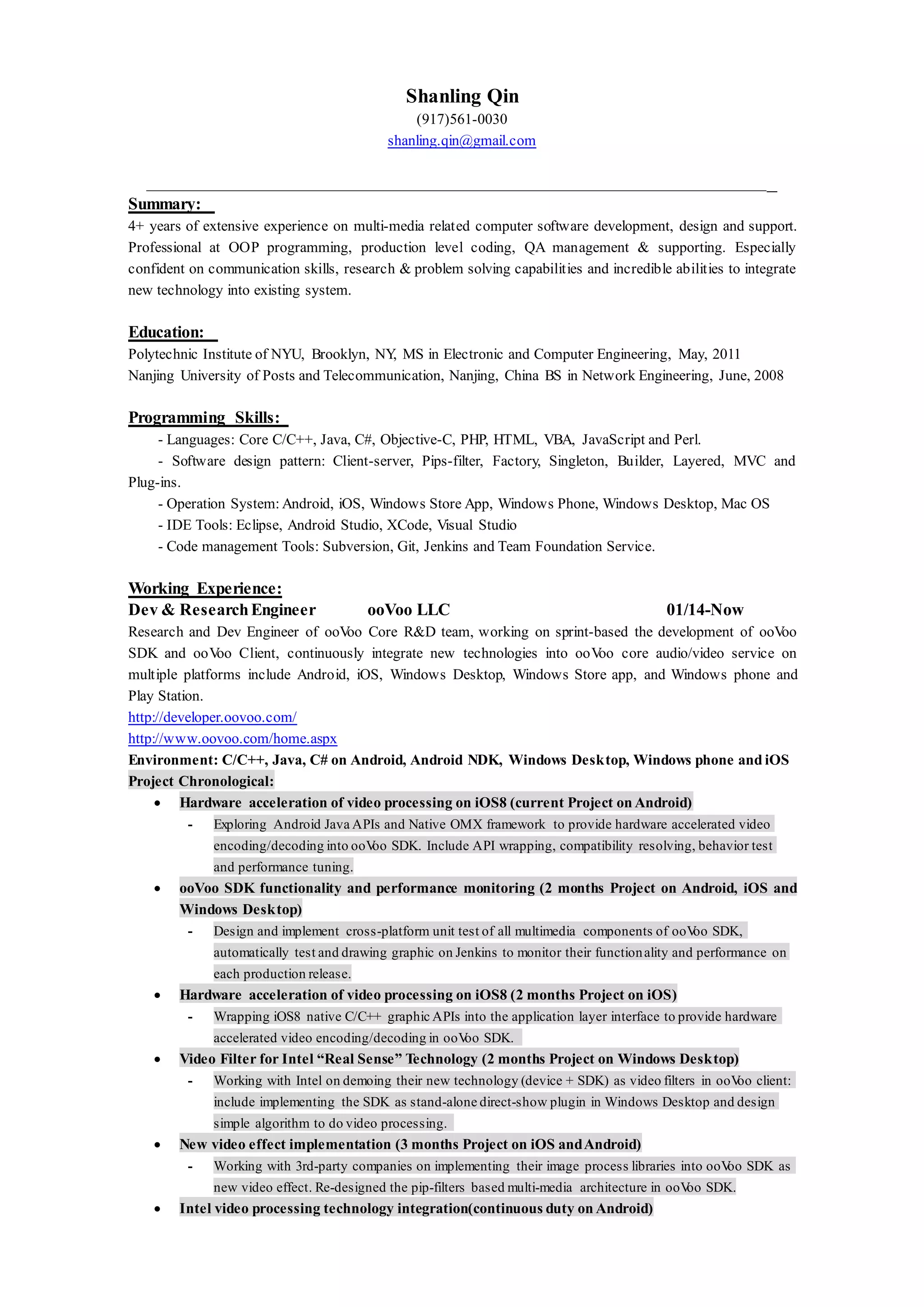 Shanling Qin
(917)561-0030
shanling.qin@gmail.com

Summary:
4+ years of extensive experience on multi-media related computer software development, design and support. Professional at OOP programming, production level coding, QA management & supporting. Especially confident on communication skills, research & problem solving capabilities and incredible abilities to integrate new technology into existing system.

Education:
Polytechnic Institute of NYU, Brooklyn, NY, MS in Electronic and Computer Engineering, May, 2011
Nanjing University of Posts and Telecommunication, Nanjing, China BS in Network Engineering, June, 2008

Programming Skills:
- Languages: Core C/C++, Java, C#, Objective-C, PHP, HTML, VBA, JavaScript and Perl.
- Software design pattern: Client-server, Pips-filter, Factory, Singleton, Builder, Layered, MVC and Plug-ins.
- Operation System: Android, iOS, Windows Store App, Windows Phone, Windows Desktop, Mac OS
- IDE Tools: Eclipse, Android Studio, XCode, Visual Studio
- Code management Tools: Subversion, Git, Jenkins and Team Foundation Service.

Working Experience:
Dev & Research Engineer ooVoo LLC 01/14-Now
Research and Dev Engineer of ooVoo Core R&D team, working on sprint-based the development of ooVoo SDK and ooVoo Client, continuously integrate new technologies into ooVoo core audio/video service on multiple platforms include Android, iOS, Windows Desktop, Windows Store app, and Windows phone and Play Station.
http://developer.oovoo.com/
http://www.oovoo.com/home.aspx
Environment: C/C++, Java, C# on Android, Android NDK, Windows Desktop, Windows phone and iOS
Project Chronological:
• Hardware acceleration of video processing on iOS8 (current Project on Android)
- Exploring Android Java APIs and Native OMX framework to provide hardware accelerated video encoding/decoding into ooVoo SDK. Include API wrapping, compatibility resolving, behavior test and performance tuning.
• ooVoo SDK functionality and performance monitoring (2 months Project on Android, iOS and Windows Desktop)
- Design and implement cross-platform unit test of all multimedia components of ooVoo SDK, automatically test and drawing graphic on Jenkins to monitor their functionality and performance on each production release.
• Hardware acceleration of video processing on iOS8 (2 months Project on iOS)
- Wrapping iOS8 native C/C++ graphic APIs into the application layer interface to provide hardware accelerated video encoding/decoding in ooVoo SDK.
• Video Filter for Intel “Real Sense” Technology (2 months Project on Windows Desktop)
- Working with Intel on demoing their new technology (device + SDK) as video filters in ooVoo client: include implementing the SDK as stand-alone direct-show plugin in Windows Desktop and design simple algorithm to do video processing.
• New video effect implementation (3 months Project on iOS and Android)
- Working with 3rd-party companies on implementing their image process libraries into ooVoo SDK as new video effect. Re-designed the pip-filters based multi-media architecture in ooVoo SDK.
• Intel video processing technology integration(continuous duty on Android)